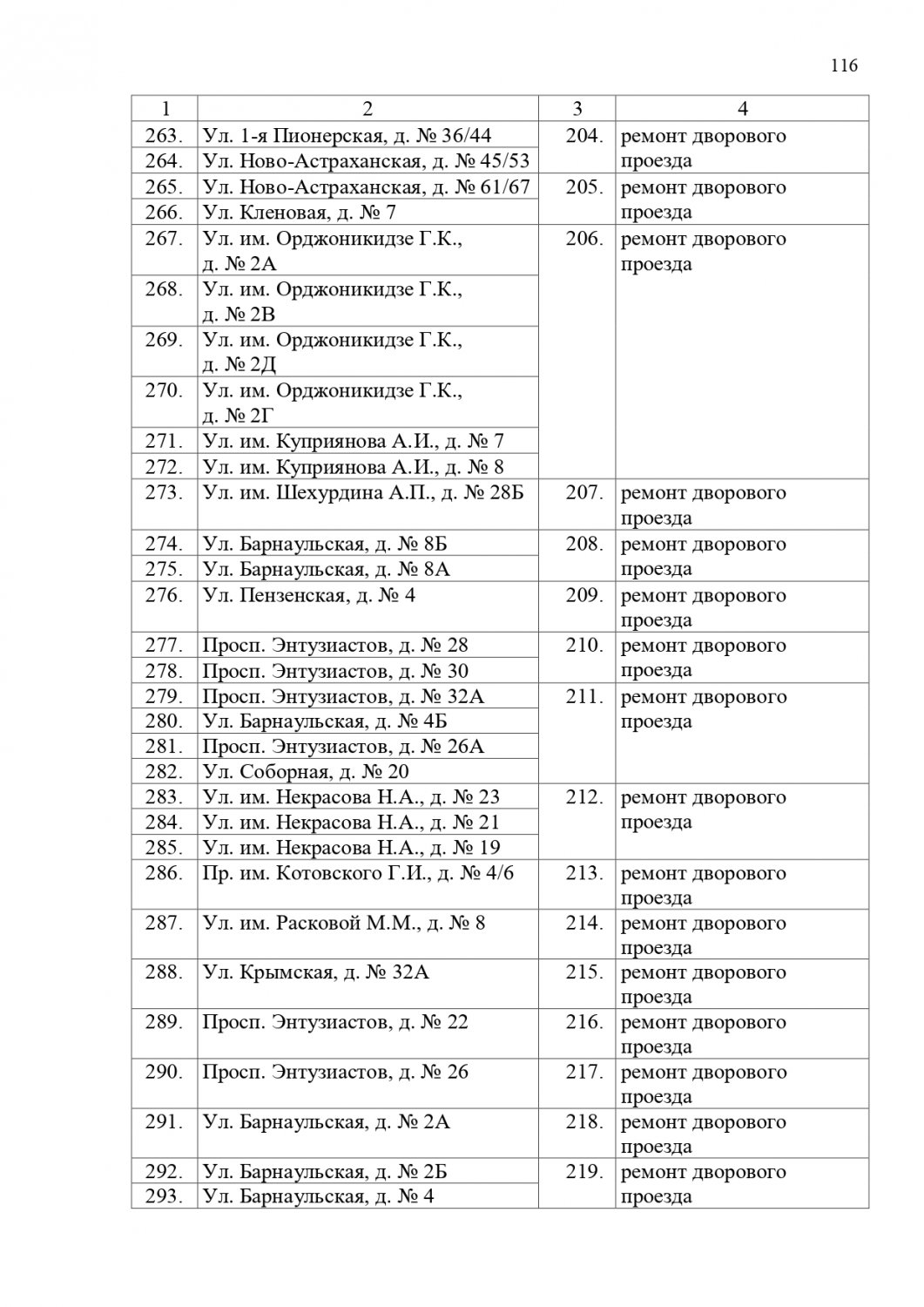 116

| 1 | 2 | 3 | 4 |
|---|---|---|---|
| 263. | Ул. 1-я Пионерская, д. № 36/44 | 204. | ремонт дворового проезда |
| 264. | Ул. Ново-Астраханская, д. № 45/53 | | |
| 265. | Ул. Ново-Астраханская, д. № 61/67 | 205. | ремонт дворового проезда |
| 266. | Ул. Кленовая, д. № 7 | | |
| 267. | Ул. им. Орджоникидзе Г.К., д. № 2А | 206. | ремонт дворового проезда |
| 268. | Ул. им. Орджоникидзе Г.К., д. № 2В | | |
| 269. | Ул. им. Орджоникидзе Г.К., д. № 2Д | | |
| 270. | Ул. им. Орджоникидзе Г.К., д. № 2Г | | |
| 271. | Ул. им. Куприянова А.И., д. № 7 | | |
| 272. | Ул. им. Куприянова А.И., д. № 8 | | |
| 273. | Ул. им. Шехурдина А.П., д. № 28Б | 207. | ремонт дворового проезда |
| 274. | Ул. Барнаульская, д. № 8Б | 208. | ремонт дворового проезда |
| 275. | Ул. Барнаульская, д. № 8А | | |
| 276. | Ул. Пензенская, д. № 4 | 209. | ремонт дворового проезда |
| 277. | Просп. Энтузиастов, д. № 28 | 210. | ремонт дворового проезда |
| 278. | Просп. Энтузиастов, д. № 30 | | |
| 279. | Просп. Энтузиастов, д. № 32А | 211. | ремонт дворового проезда |
| 280. | Ул. Барнаульская, д. № 4Б | | |
| 281. | Просп. Энтузиастов, д. № 26А | | |
| 282. | Ул. Соборная, д. № 20 | | |
| 283. | Ул. им. Некрасова Н.А., д. № 23 | 212. | ремонт дворового проезда |
| 284. | Ул. им. Некрасова Н.А., д. № 21 | | |
| 285. | Ул. им. Некрасова Н.А., д. № 19 | | |
| 286. | Пр. им. Котовского Г.И., д. № 4/6 | 213. | ремонт дворового проезда |
| 287. | Ул. им. Расковой М.М., д. № 8 | 214. | ремонт дворового проезда |
| 288. | Ул. Крымская, д. № 32А | 215. | ремонт дворового проезда |
| 289. | Просп. Энтузиастов, д. № 22 | 216. | ремонт дворового проезда |
| 290. | Просп. Энтузиастов, д. № 26 | 217. | ремонт дворового проезда |
| 291. | Ул. Барнаульская, д. № 2А | 218. | ремонт дворового проезда |
| 292. | Ул. Барнаульская, д. № 2Б | 219. | ремонт дворового проезда |
| 293. | Ул. Барнаульская, д. № 4 | | |